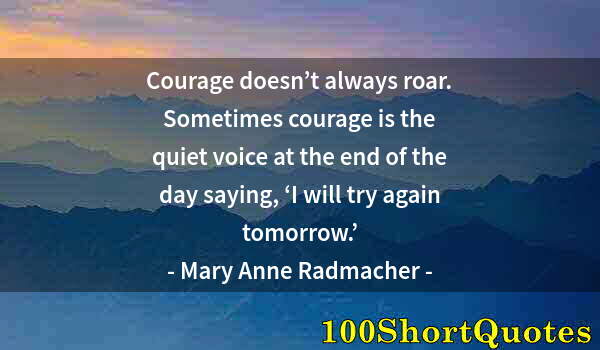 Courage doesn’t always roar. Sometimes courage is the quiet voice at the end of the day saying, ‘I will try again tomorrow.’

- Mary Anne Radmacher -

100ShortQuotes